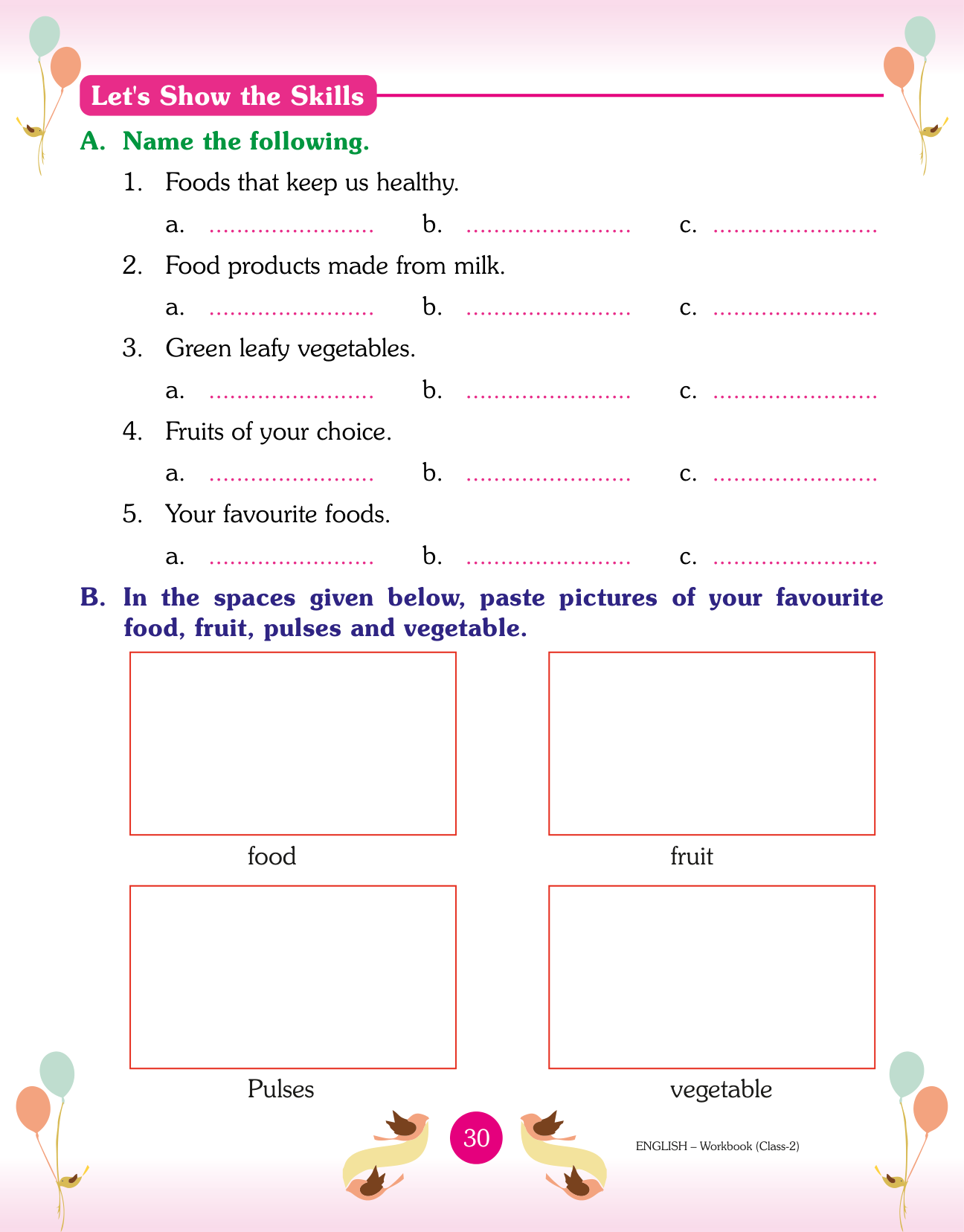 Let's Show the Skills

A. Name the following.

1. Foods that keep us healthy.

a. ........................ b. ........................ c. ........................

2. Food products made from milk.

a. ........................ b. ........................ c. ........................

3. Green leafy vegetables.

a. ........................ b. ........................ c. ........................

4. Fruits of your choice.

a. ........................ b. ........................ c. ........................

5. Your favourite foods.

a. ........................ b. ........................ c. ........................

B. In the spaces given below, paste pictures of your favourite food, fruit, pulses and vegetable.

food

fruit

Pulses

vegetable

30

ENGLISH – Workbook (Class-2)